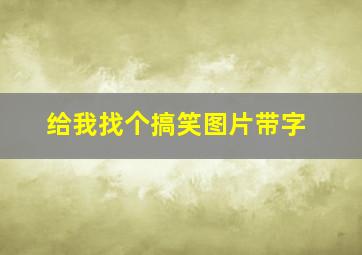 给我找个搞笑图片带字